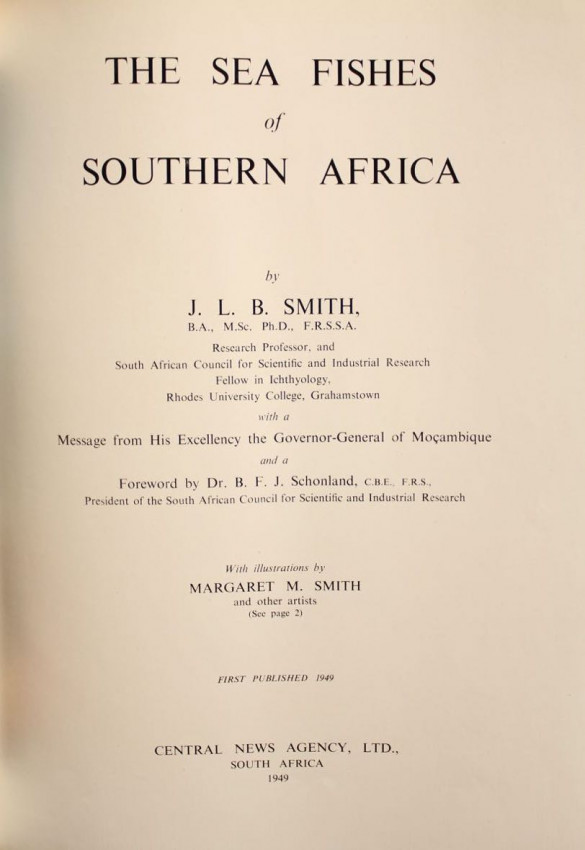 THE SEA FISHES
of
SOUTHERN AFRICA

by

J. L. B. SMITH,
B.A., M.Sc. Ph.D., F.R.S.S.A.

Research Professor, and
South African Council for Scientific and Industrial Research
Fellow in Ichthyology,
Rhodes University College, Grahamstown

with a

Message from His Excellency the Governor-General of Moçambique

and a

Foreword by Dr. B. F. J. Schonland, C.B.E., F.R.S.,
President of the South African Council for Scientific and Industrial Research

With illustrations by
MARGARET M. SMITH
and other artists
(See page 2)

FIRST PUBLISHED 1949

CENTRAL NEWS AGENCY, LTD.,
SOUTH AFRICA
1949